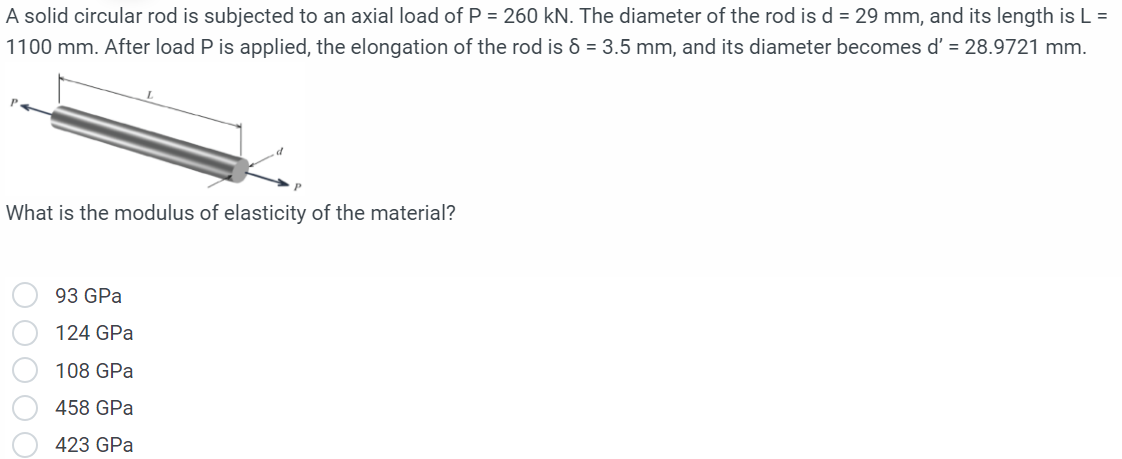 A solid circular rod is subjected to an axial load of P = 260 kN. The diameter of the rod is d = 29 mm, and its length is L = 1100 mm. After load P is applied, the elongation of the rod is δ = 3.5 mm, and its diameter becomes d' = 28.9721 mm.

P

L

d

P

What is the modulus of elasticity of the material?

93 GPa

124 GPa

108 GPa

458 GPa

423 GPa